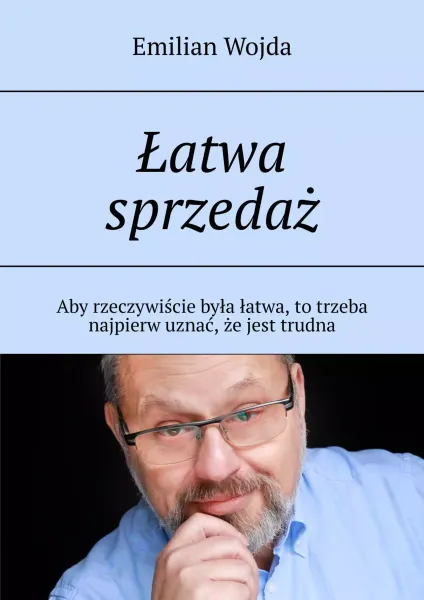 Emilian Wojda

Łatwa sprzedaż

Aby rzeczywiście była łatwa, to trzeba najpierw uznać, że jest trudna